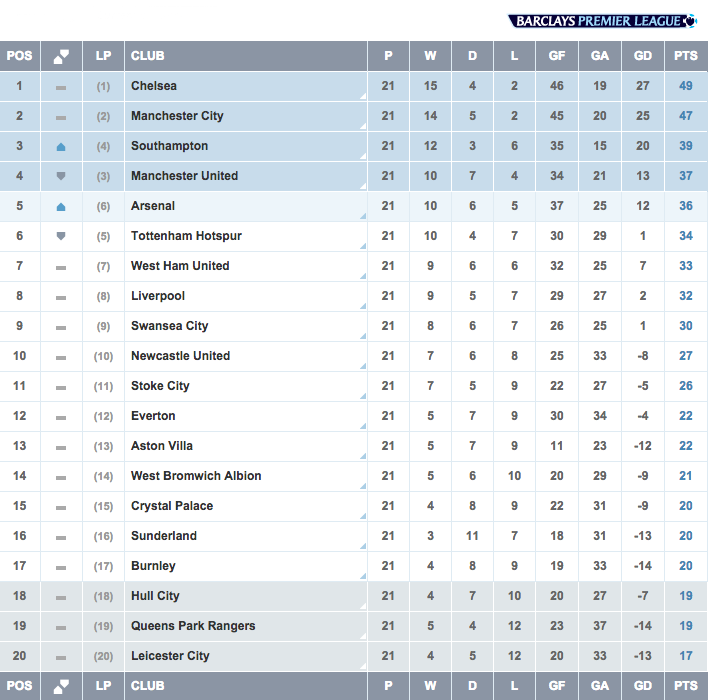 BARCLAYS PREMIER LEAGUE

| POS | | LP | CLUB | P | W | D | L | GF | GA | GD | PTS |
|---|---|---|---|---|---|---|---|---|---|---|---|
| 1 | | (1) | Chelsea | 21 | 15 | 4 | 2 | 46 | 19 | 27 | 49 |
| 2 | | (2) | Manchester City | 21 | 14 | 5 | 2 | 45 | 20 | 25 | 47 |
| 3 | | (4) | Southampton | 21 | 12 | 3 | 6 | 35 | 15 | 20 | 39 |
| 4 | | (3) | Manchester United | 21 | 10 | 7 | 4 | 34 | 21 | 13 | 37 |
| 5 | | (6) | Arsenal | 21 | 10 | 6 | 5 | 37 | 25 | 12 | 36 |
| 6 | | (5) | Tottenham Hotspur | 21 | 10 | 4 | 7 | 30 | 29 | 1 | 34 |
| 7 | | (7) | West Ham United | 21 | 9 | 6 | 6 | 32 | 25 | 7 | 33 |
| 8 | | (8) | Liverpool | 21 | 9 | 5 | 7 | 29 | 27 | 2 | 32 |
| 9 | | (9) | Swansea City | 21 | 8 | 6 | 7 | 26 | 25 | 1 | 30 |
| 10 | | (10) | Newcastle United | 21 | 7 | 6 | 8 | 25 | 33 | -8 | 27 |
| 11 | | (11) | Stoke City | 21 | 7 | 5 | 9 | 22 | 27 | -5 | 26 |
| 12 | | (12) | Everton | 21 | 5 | 7 | 9 | 30 | 34 | -4 | 22 |
| 13 | | (13) | Aston Villa | 21 | 5 | 7 | 9 | 11 | 23 | -12 | 22 |
| 14 | | (14) | West Bromwich Albion | 21 | 5 | 6 | 10 | 20 | 29 | -9 | 21 |
| 15 | | (15) | Crystal Palace | 21 | 4 | 8 | 9 | 22 | 31 | -9 | 20 |
| 16 | | (16) | Sunderland | 21 | 3 | 11 | 7 | 18 | 31 | -13 | 20 |
| 17 | | (17) | Burnley | 21 | 4 | 8 | 9 | 19 | 33 | -14 | 20 |
| 18 | | (18) | Hull City | 21 | 4 | 7 | 10 | 20 | 27 | -7 | 19 |
| 19 | | (19) | Queens Park Rangers | 21 | 5 | 4 | 12 | 23 | 37 | -14 | 19 |
| 20 | | (20) | Leicester City | 21 | 4 | 5 | 12 | 20 | 33 | -13 | 17 |
| POS | | LP | CLUB | P | W | D | L | GF | GA | GD | PTS |